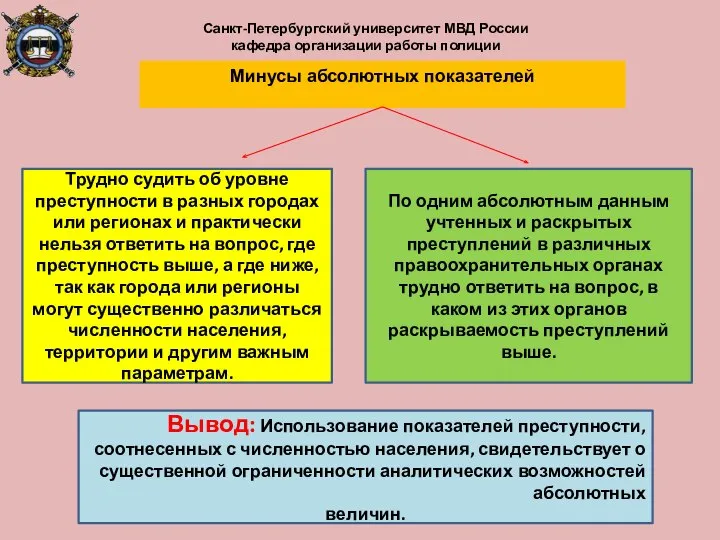 Санкт-Петербургский университет МВД России
кафедра организации работы полиции

Минусы абсолютных показателей

Трудно судить об уровне преступности в разных городах или регионах и практически нельзя ответить на вопрос, где преступность выше, а где ниже, так как города или регионы могут существенно различаться численности населения, территории и другим важным параметрам.

По одним абсолютным данным учтенных и раскрытых преступлений в различных правоохранительных органах трудно ответить на вопрос, в каком из этих органов раскрываемость преступлений выше.

Вывод: Использование показателей преступности, соотнесенных с численностью населения, свидетельствует о существенной ограниченности аналитических возможностей абсолютных величин.